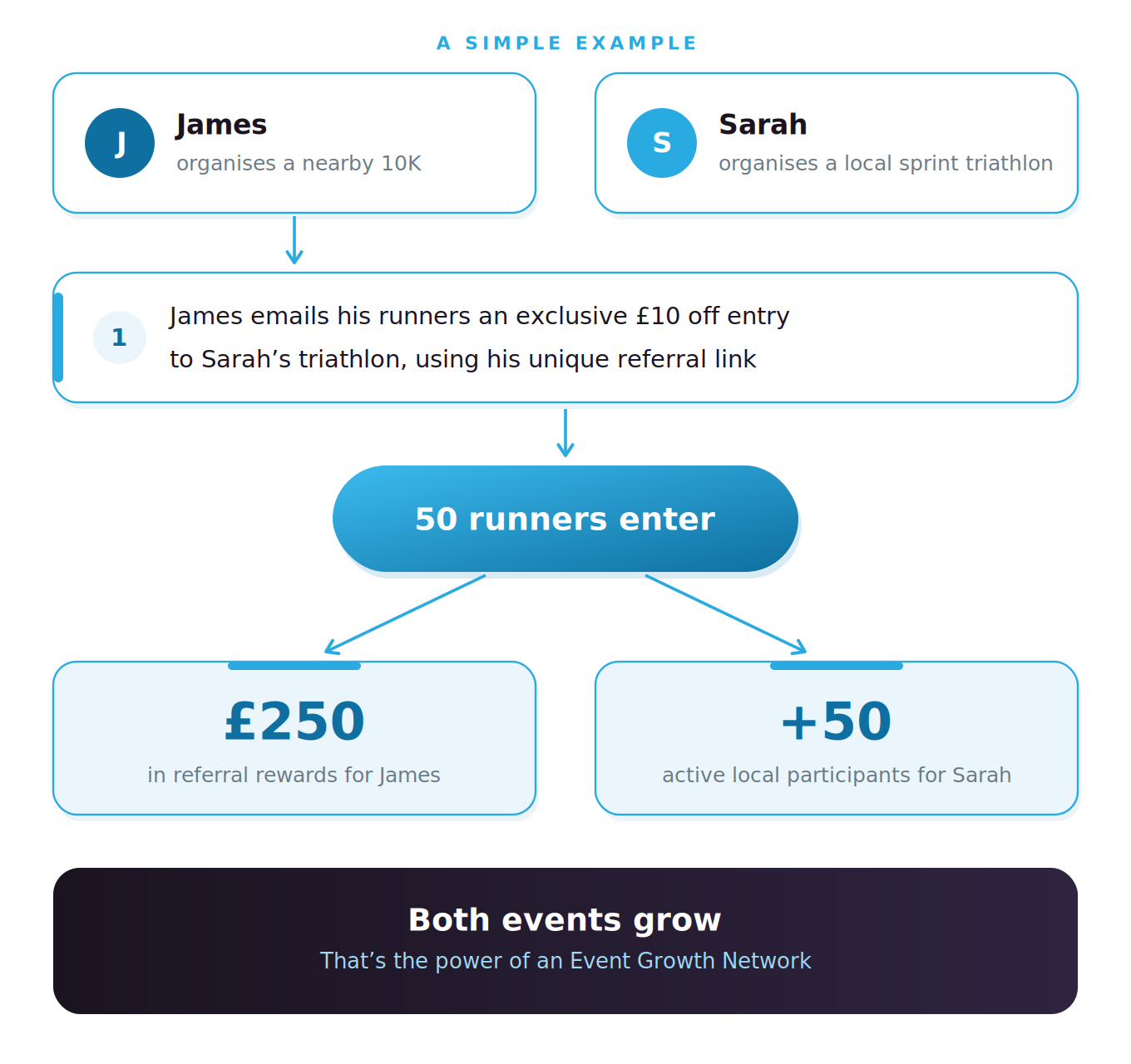 A SIMPLE EXAMPLE

J
James
organises a nearby 10K

S
Sarah
organises a local sprint triathlon

1
James emails his runners an exclusive £10 off entry to Sarah’s triathlon, using his unique referral link

50 runners enter

£250
in referral rewards for James

+50
active local participants for Sarah

Both events grow
That’s the power of an Event Growth Network